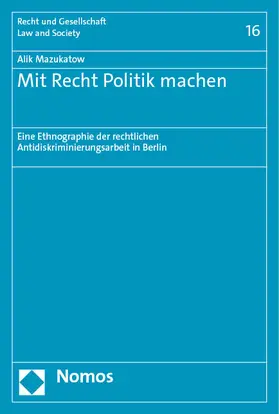 Recht und Gesellschaft
Law and Society

16

Alik Mazukatow

Mit Recht Politik machen

Eine Ethnographie der rechtlichen Antidiskriminierungsarbeit in Berlin

Nomos